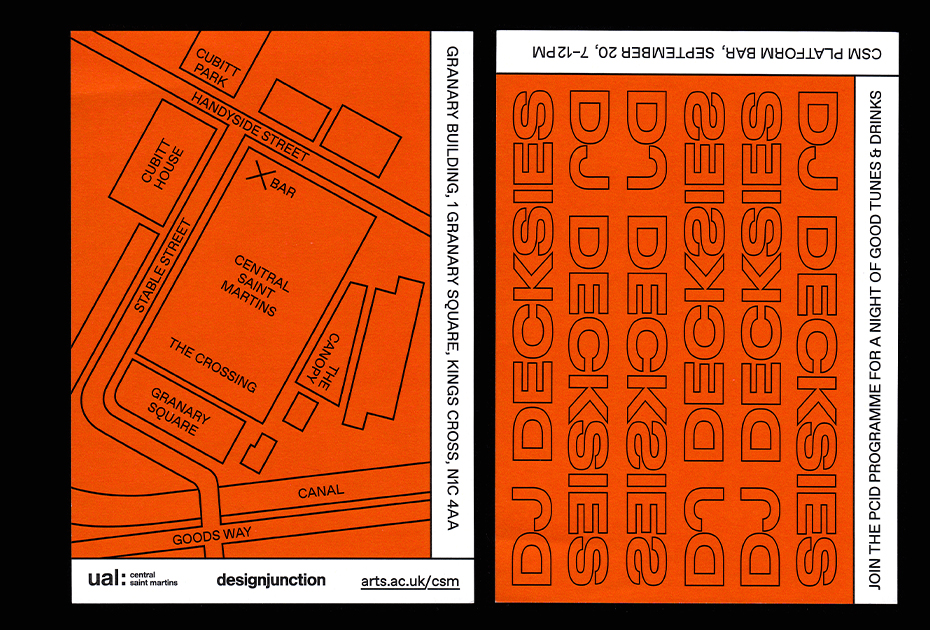 CUBITT PARK

HANDYSIDE STREET

CUBITT HOUSE

BAR

STABLE STREET

CENTRAL SAINT MARTINS

THE CROSSING

THE CANOPY

GRANARY SQUARE

CANAL

GOODS WAY

GRANARY BUILDING, 1 GRANARY SQUARE, KINGS CROSS, N1C 4AA

ual: central saint martins

designjunction

arts.ac.uk/csm

CSM PLATFORM BAR, SEPTEMBER 20, 7–12PM

DJ DECKSIES
DJ DECKSIES
DJ DECKSIES
DJ DECKSIES
DJ DECKSIES
DJ DECKSIES

JOIN THE PCID PROGRAMME FOR A NIGHT OF GOOD TUNES & DRINKS